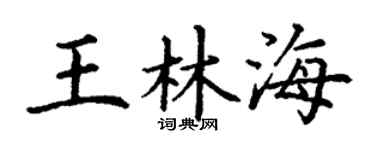 王林海
词典网